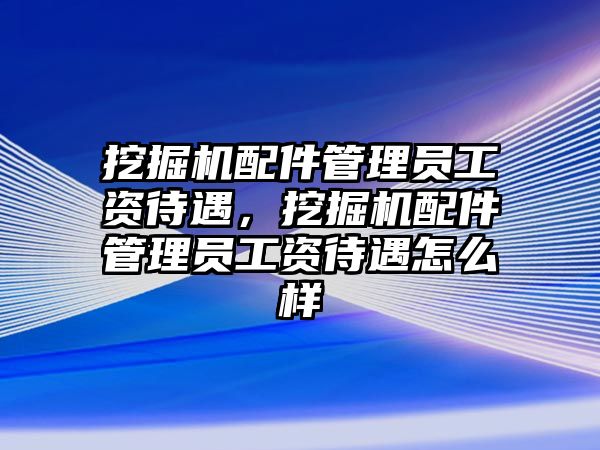 挖掘机配件管理员工资待遇，挖掘机配件管理员工资待遇怎么样